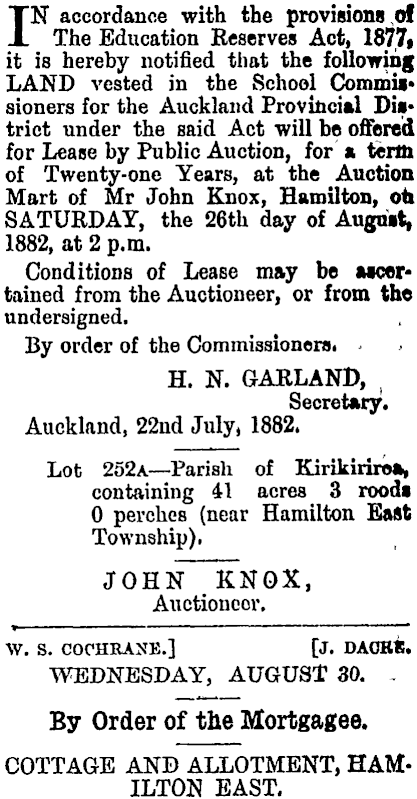 IN accordance with the provisions of The Education Reserves Act, 1877, it is hereby notified that the following LAND vested in the School Commissioners for the Auckland Provincial District under the said Act will be offered for Lease by Public Auction, for a term of Twenty-one Years, at the Auction Mart of Mr John Knox, Hamilton, on SATURDAY, the 26th day of August, 1882, at 2 p.m.

Conditions of Lease may be ascertained from the Auctioneer, or from the undersigned.

By order of the Commissioners.

H. N. GARLAND,
Secretary.

Auckland, 22nd July, 1882.

Lot 252A—Parish of Kirikiriroa, containing 41 acres 3 roods 0 perches (near Hamilton East Township).

JOHN KNOX,
Auctioneer.

W. S. COCHRANE.] [J. DACRE.
WEDNESDAY, AUGUST 30.

By Order of the Mortgagee.

COTTAGE AND ALLOTMENT, HAMILTON EAST.